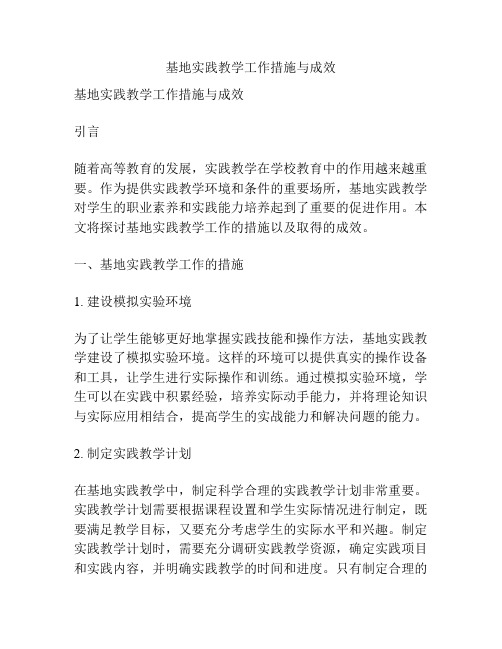 基地实践教学工作措施与成效

基地实践教学工作措施与成效

引言

随着高等教育的发展，实践教学在学校教育中的作用越来越重要。作为提供实践教学环境和条件的重要场所，基地实践教学对学生的职业素养和实践能力培养起到了重要的促进作用。本文将探讨基地实践教学工作的措施以及取得的成效。

一、基地实践教学工作的措施

1. 建设模拟实验环境

为了让学生能够更好地掌握实践技能和操作方法，基地实践教学建设了模拟实验环境。这样的环境可以提供真实的操作设备和工具，让学生进行实际操作和训练。通过模拟实验环境，学生可以在实践中积累经验，培养实际动手能力，并将理论知识与实际应用相结合，提高学生的实战能力和解决问题的能力。

2. 制定实践教学计划

在基地实践教学中，制定科学合理的实践教学计划非常重要。实践教学计划需要根据课程设置和学生实际情况进行制定，既要满足教学目标，又要充分考虑学生的实际水平和兴趣。制定实践教学计划时，需要充分调研实践教学资源，确定实践项目和实践内容，并明确实践教学的时间和进度。只有制定合理的